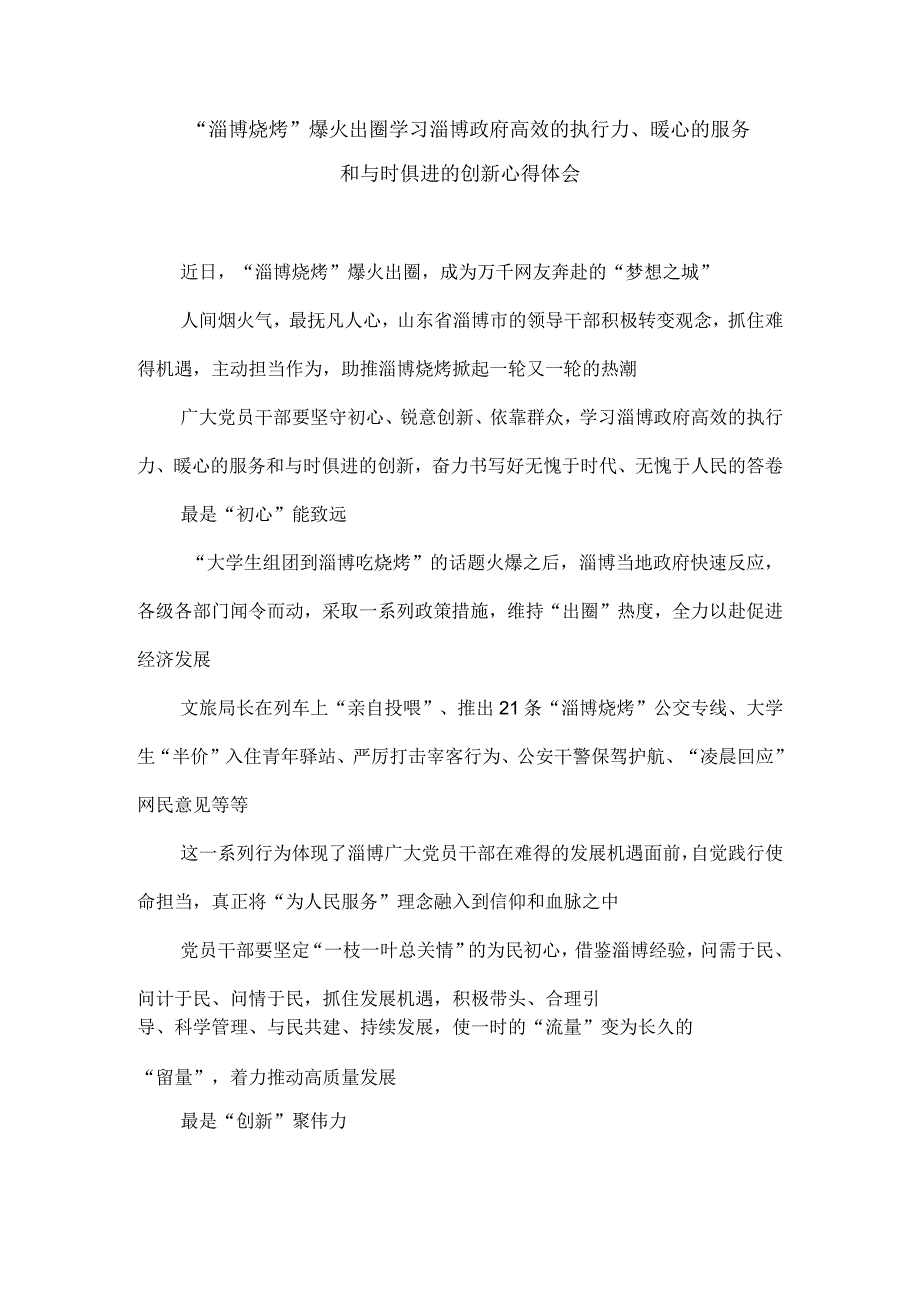 “淄博烧烤”爆火出圈学习淄博政府高效的执行力、暖心的服务和与时俱进的创新心得体会

近日，“淄博烧烤”爆火出圈，成为万千网友奔赴的“梦想之城”

人间烟火气，最抚凡人心，山东省淄博市的领导干部积极转变观念，抓住难得机遇，主动担当作为，助推淄博烧烤掀起一轮又一轮的热潮

广大党员干部要坚守初心、锐意创新、依靠群众，学习淄博政府高效的执行力、暖心的服务和与时俱进的创新，奋力书写好无愧于时代、无愧于人民的答卷

最是“初心”能致远

“大学生组团到淄博吃烧烤”的话题火爆之后，淄博当地政府快速反应，各级各部门闻令而动，采取一系列政策措施，维持“出圈”热度，全力以赴促进经济发展

文旅局长在列车上“亲自投喂”、推出21条“淄博烧烤”公交专线、大学生“半价”入住青年驿站、严厉打击宰客行为、公安干警保驾护航、“凌晨回应”网民意见等等

这一系列行为体现了淄博广大党员干部在难得的发展机遇面前，自觉践行使命担当，真正将“为人民服务”理念融入到信仰和血脉之中

党员干部要坚定“一枝一叶总关情”的为民初心，借鉴淄博经验，问需于民、问计于民、问情于民，抓住发展机遇，积极带头、合理引导、科学管理、与民共建、持续发展，使一时的“流量”变为长久的“留量”，着力推动高质量发展

最是“创新”聚伟力